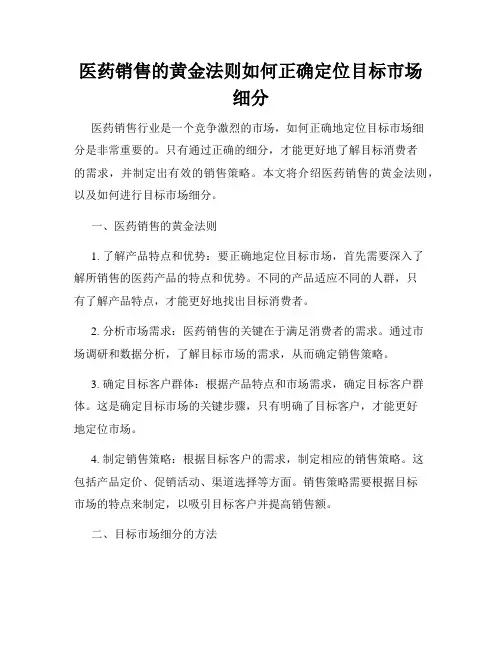 医药销售的黄金法则如何正确定位目标市场细分

医药销售行业是一个竞争激烈的市场，如何正确地定位目标市场细分是非常重要的。只有通过正确的细分，才能更好地了解目标消费者的需求，并制定出有效的销售策略。本文将介绍医药销售的黄金法则，以及如何进行目标市场细分。

一、医药销售的黄金法则

1. 了解产品特点和优势：要正确地定位目标市场，首先需要深入了解所销售的医药产品的特点和优势。不同的产品适应不同的人群，只有了解产品特点，才能更好地找出目标消费者。

2. 分析市场需求：医药销售的关键在于满足消费者的需求。通过市场调研和数据分析，了解目标市场的需求，从而确定销售策略。

3. 确定目标客户群体：根据产品特点和市场需求，确定目标客户群体。这是确定目标市场的关键步骤，只有明确了目标客户，才能更好地定位市场。

4. 制定销售策略：根据目标客户的需求，制定相应的销售策略。这包括产品定价、促销活动、渠道选择等方面。销售策略需要根据目标市场的特点来制定，以吸引目标客户并提高销售额。

二、目标市场细分的方法